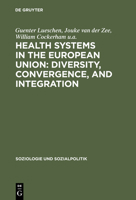 DE GRUYTER

Guenter Lueschen, Jouke van der Zee, William Cockerham u.a.

HEALTH SYSTEMS IN THE EUROPEAN UNION: DIVERSITY, CONVERGENCE, AND INTEGRATION

SOZIOLOGIE UND SOZIALPOLITIK

DE G